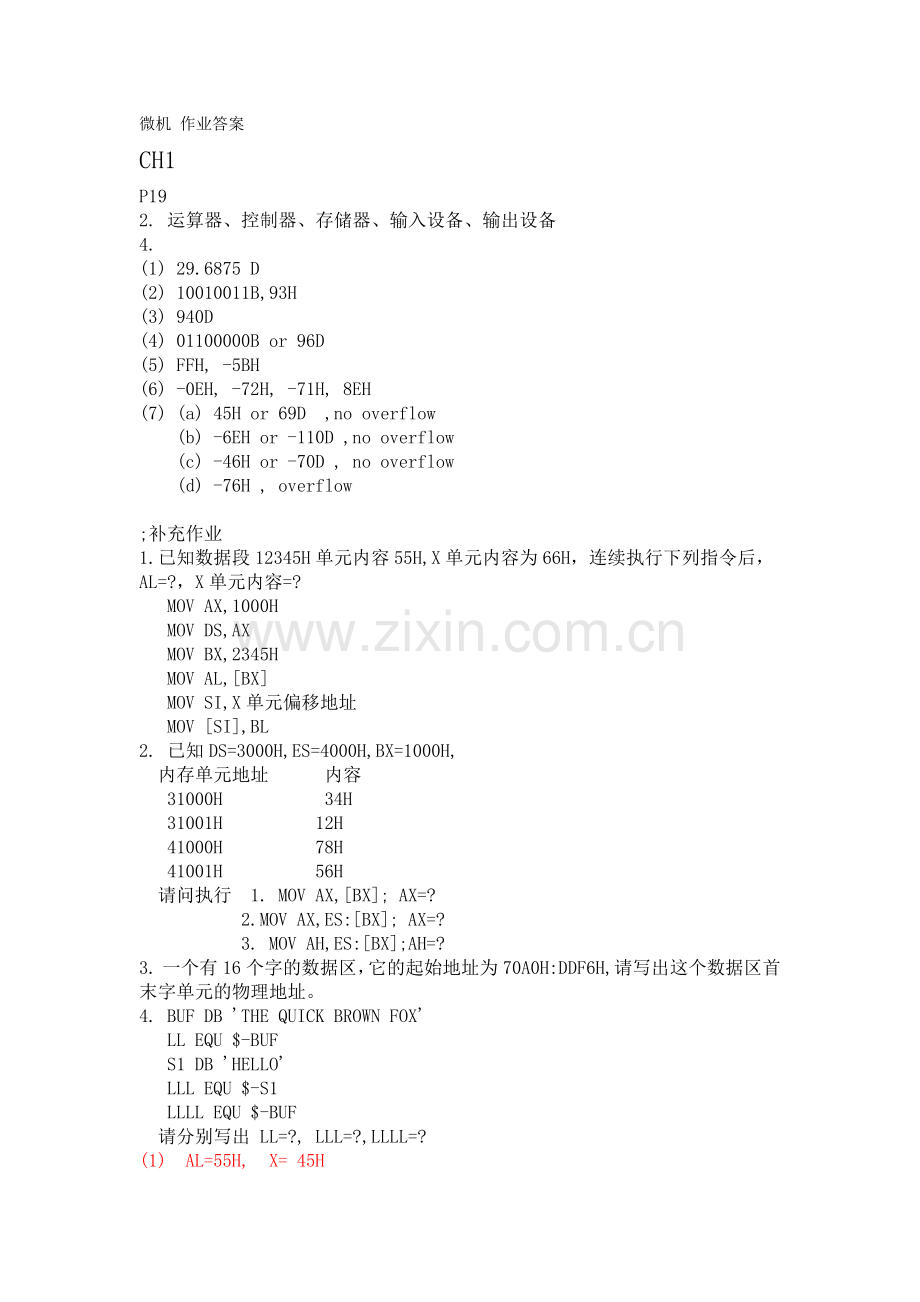 微机 作业答案

CH1

P19
2. 运算器、控制器、存储器、输入设备、输出设备
4.
(1) 29.6875 D
(2) 10010011B,93H
(3) 940D
(4) 01100000B or 96D
(5) FFH, -5BH
(6) -0EH, -72H, -71H, 8EH
(7) (a) 45H or 69D ,no overflow
(b) -6EH or -110D ,no overflow
(c) -46H or -70D , no overflow
(d) -76H , overflow

;补充作业
1.已知数据段 12345H 单元内容 55H,X 单元内容为 66H，连续执行下列指令后，AL=?，X 单元内容=?
MOV AX,1000H
MOV DS,AX
MOV BX,2345H
MOV AL,[BX]
MOV SI,X 单元偏移地址
MOV [SI],BL
2. 已知 DS=3000H,ES=4000H,BX=1000H,

| 内存单元地址 | 内容 |
|---|---|
| 31000H | 34H |
| 31001H | 12H |
| 41000H | 78H |
| 41001H | 56H |

请问执行 1. MOV AX,[BX]; AX=?
2.MOV AX,ES:[BX]; AX=?
3. MOV AH,ES:[BX];AH=?
3. 一个有 16 个字的数据区,它的起始地址为 70A0H:DDF6H,请写出这个数据区首末字单元的物理地址。
4. BUF DB 'THE QUICK BROWN FOX'
LL EQU $-BUF
S1 DB 'HELLO'
LLL EQU $-S1
LLLL EQU $-BUF
请分别写出 LL=?, LLL=?,LLLL=?
(1) AL=55H, X= 45H

www.zixin.com.cn